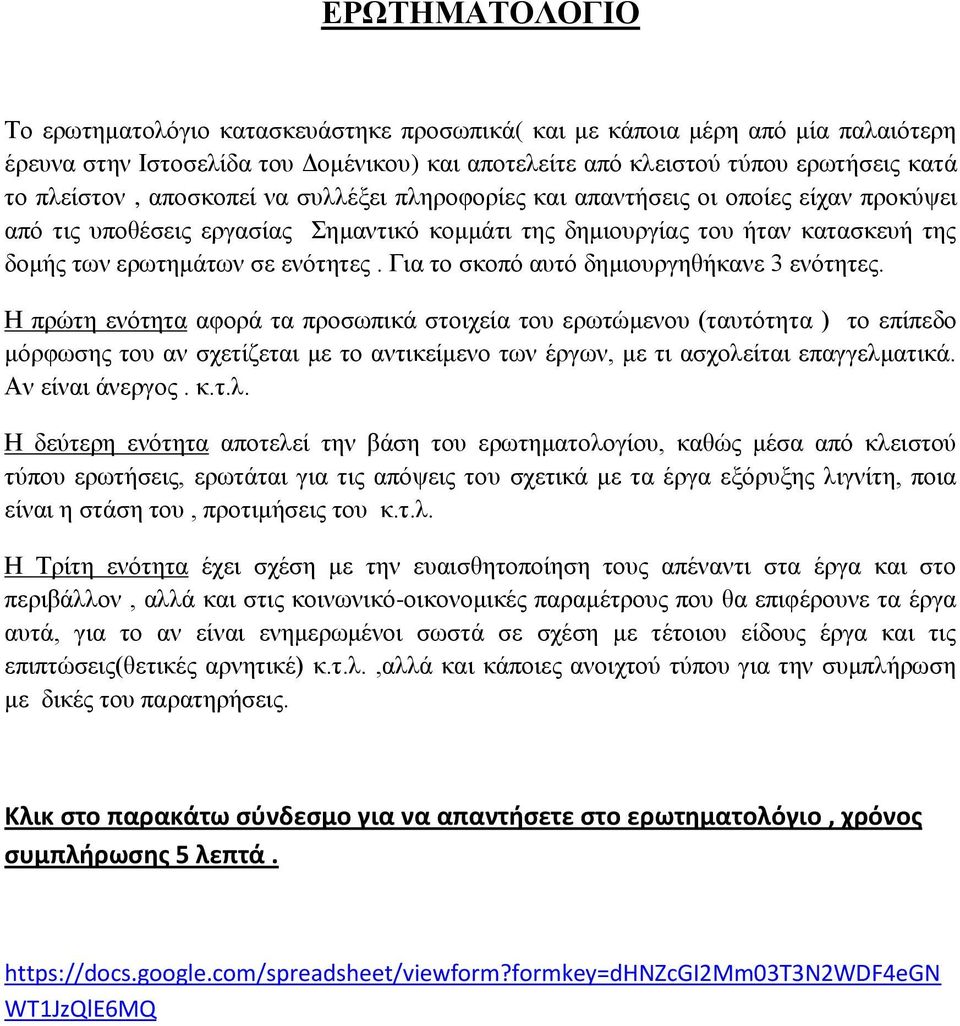 ΕΡΩΤΗΜΑΤΟΛΟΓΙΟ

Το ερωτηματολόγιο κατασκευάστηκε προσωπικά( και με κάποια μέρη από μία παλαιότερη έρευνα στην Ιστοσελίδα του Δομένικου) και αποτελείτε από κλειστού τύπου ερωτήσεις κατά το πλείστον , αποσκοπεί να συλλέξει πληροφορίες και απαντήσεις οι οποίες είχαν προκύψει από τις υποθέσεις εργασίας Σημαντικό κομμάτι της δημιουργίας του ήταν κατασκευή της δομής των ερωτημάτων σε ενότητες . Για το σκοπό αυτό δημιουργηθήκανε 3 ενότητες.

Η πρώτη ενότητα αφορά τα προσωπικά στοιχεία του ερωτώμενου (ταυτότητα ) το επίπεδο μόρφωσης του αν σχετίζεται με το αντικείμενο των έργων, με τι ασχολείται επαγγελματικά. Αν είναι άνεργος . κ.τ.λ.

Η δεύτερη ενότητα αποτελεί την βάση του ερωτηματολογίου, καθώς μέσα από κλειστού τύπου ερωτήσεις, ερωτάται για τις απόψεις του σχετικά με τα έργα εξόρυξης λιγνίτη, ποια είναι η στάση του , προτιμήσεις του κ.τ.λ.

Η Τρίτη ενότητα έχει σχέση με την ευαισθητοποίηση τους απέναντι στα έργα και στο περιβάλλον , αλλά και στις κοινωνικό-οικονομικές παραμέτρους που θα επιφέρουνε τα έργα αυτά, για το αν είναι ενημερωμένοι σωστά σε σχέση με τέτοιου είδους έργα και τις επιπτώσεις(θετικές αρνητικέ) κ.τ.λ. ,αλλά και κάποιες ανοιχτού τύπου για την συμπλήρωση με δικές του παρατηρήσεις.

Κλικ στο παρακάτω σύνδεσμο για να απαντήσετε στο ερωτηματολόγιο , χρόνος συμπλήρωσης 5 λεπτά .

https://docs.google.com/spreadsheet/viewform?formkey=dHNZcGI2Mm03T3N2WDF4eGNWT1JzQlE6MQ